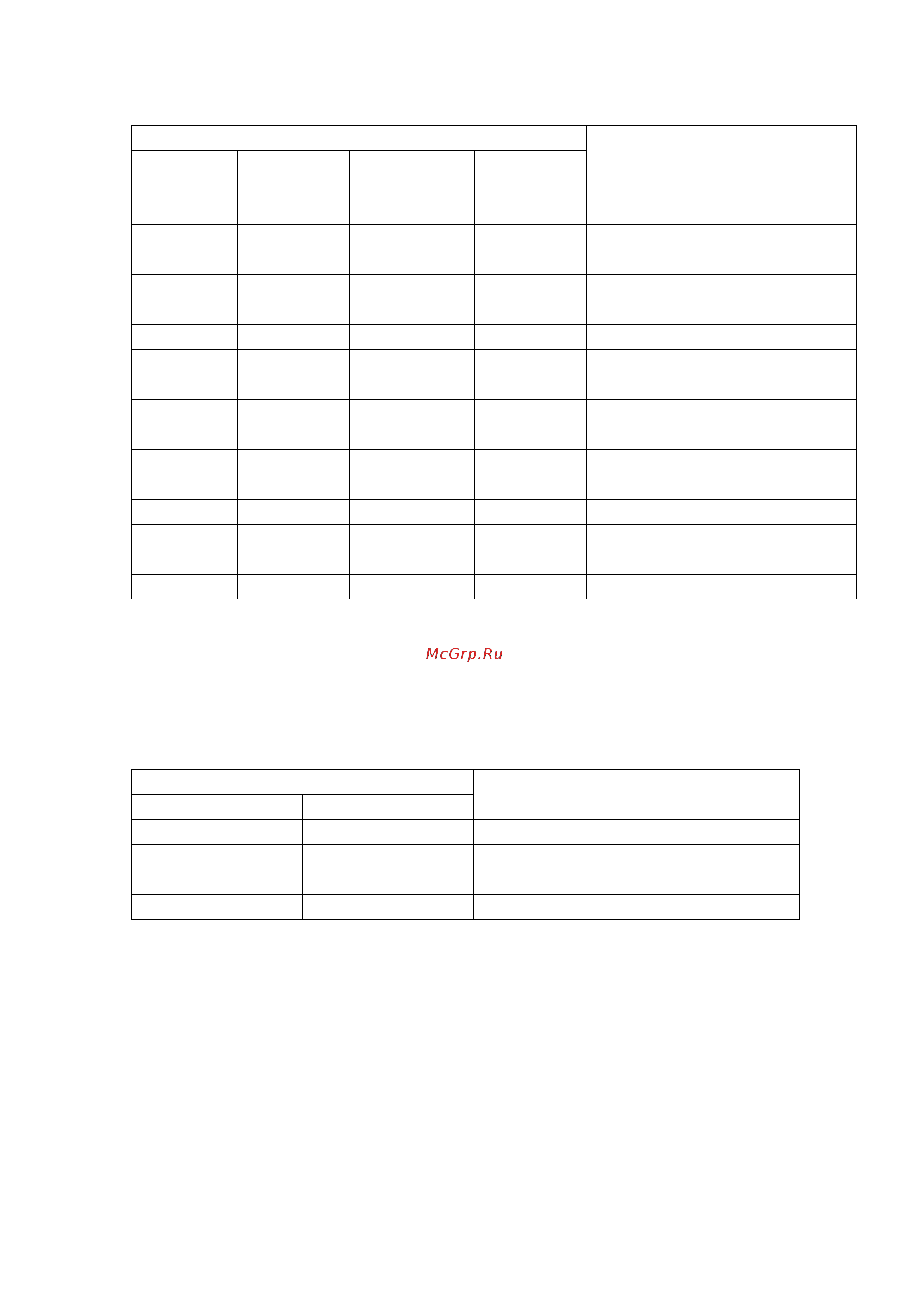 McGrp.Ru